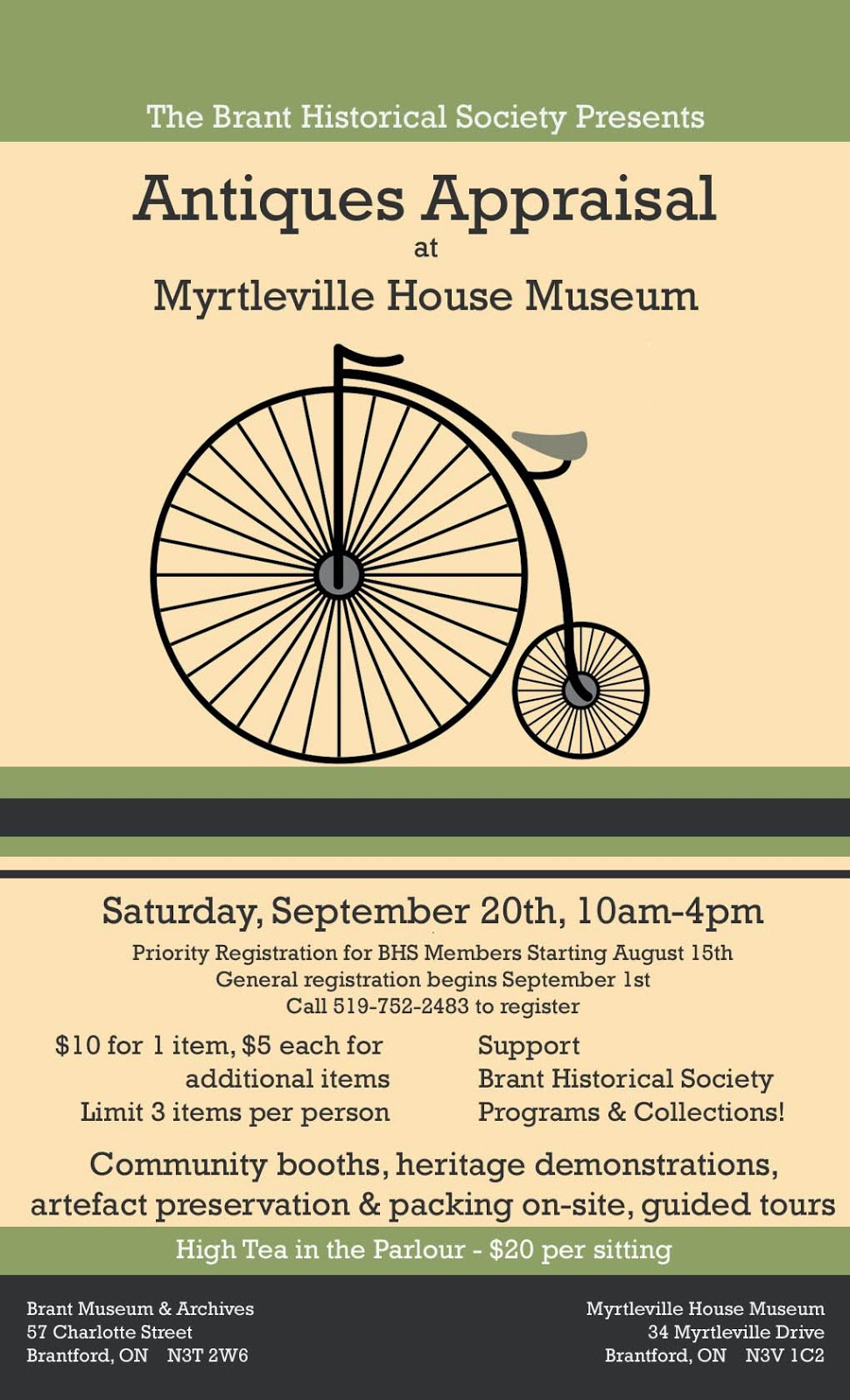 The Brant Historical Society Presents

Antiques Appraisal
at
Myrtleville House Museum

Saturday, September 20th, 10am-4pm

Priority Registration for BHS Members Starting August 15th
General registration begins September 1st
Call 519-752-2483 to register

$10 for 1 item, $5 each for additional items
Limit 3 items per person

Support
Brant Historical Society
Programs & Collections!

Community booths, heritage demonstrations, artefact preservation & packing on-site, guided tours

High Tea in the Parlour - $20 per sitting

Brant Museum & Archives
57 Charlotte Street
Brantford, ON N3T 2W6

Myrtleville House Museum
34 Myrtleville Drive
Brantford, ON N3V 1C2